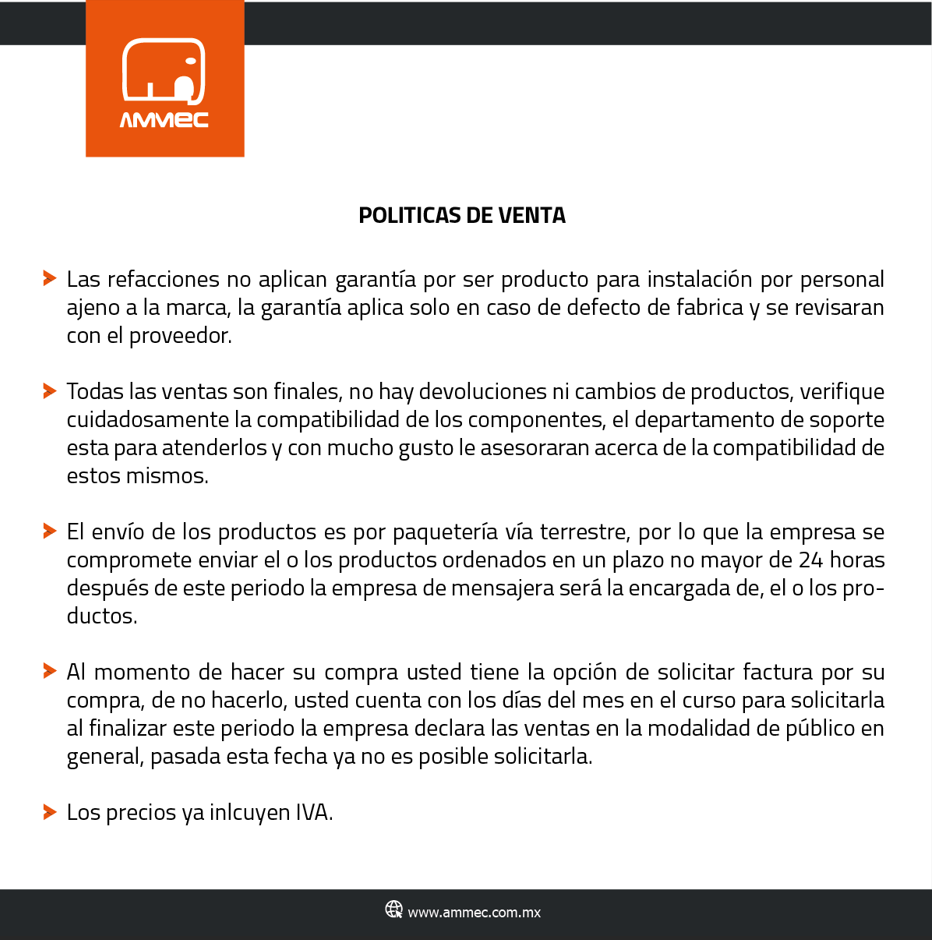 AMMEC

POLITICAS DE VENTA

Las refacciones no aplican garantía por ser producto para instalación por personal ajeno a la marca, la garantía aplica solo en caso de defecto de fabrica y se revisaran con el proveedor.

Todas las ventas son finales, no hay devoluciones ni cambios de productos, verifique cuidadosamente la compatibilidad de los componentes, el departamento de soporte esta para atenderlos y con mucho gusto le asesoraran acerca de la compatibilidad de estos mismos.

El envío de los productos es por paquetería vía terrestre, por lo que la empresa se compromete enviar el o los productos ordenados en un plazo no mayor de 24 horas después de este periodo la empresa de mensajera será la encargada de, el o los productos.

Al momento de hacer su compra usted tiene la opción de solicitar factura por su compra, de no hacerlo, usted cuenta con los días del mes en el curso para solicitarla al finalizar este periodo la empresa declara las ventas en la modalidad de público en general, pasada esta fecha ya no es posible solicitarla.

Los precios ya inlcuyen IVA.

www.ammec.com.mx